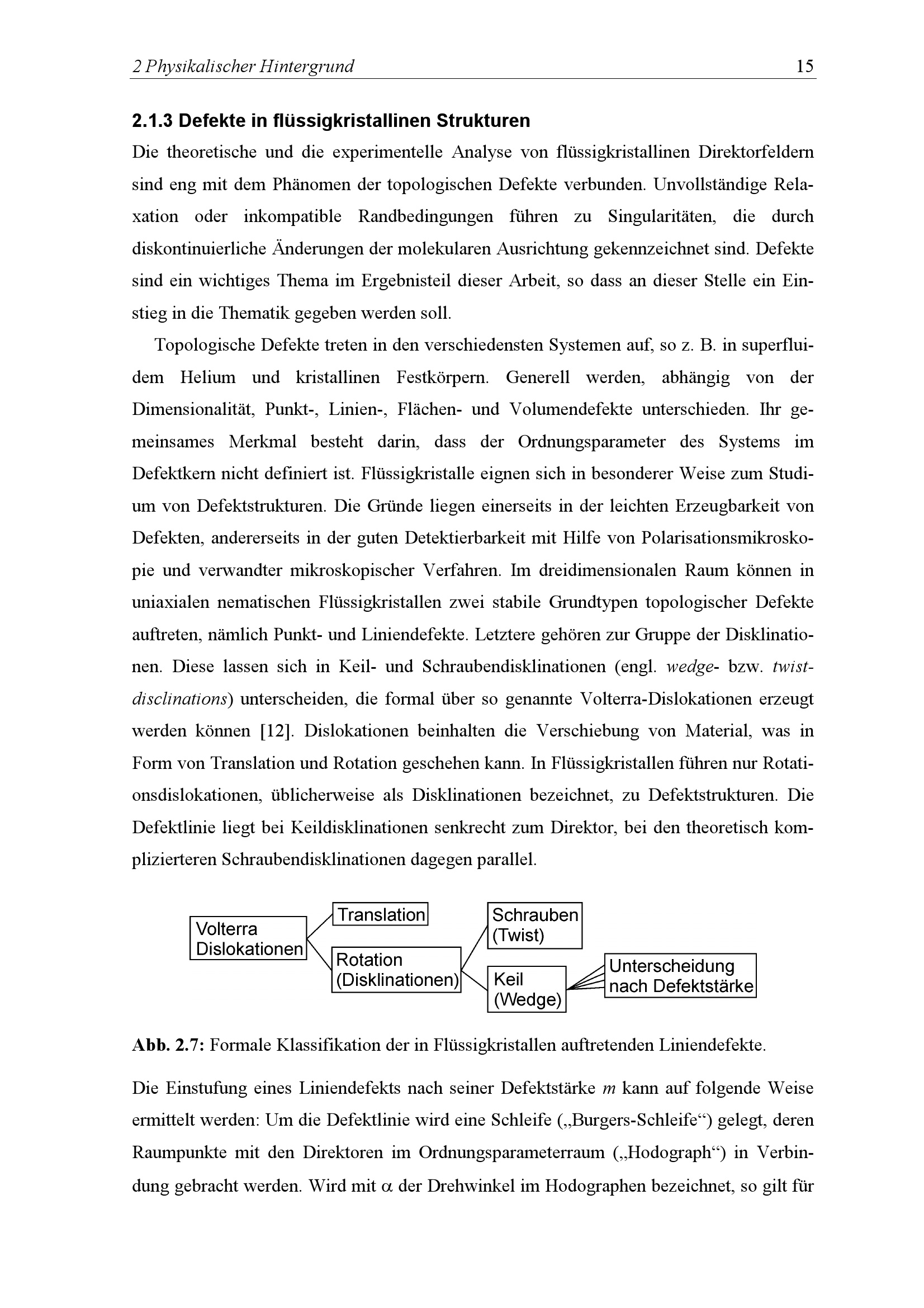 2 Physikalischer Hintergrund

15

2.1.3 Defekte in flüssigkristallinen Strukturen

Die theoretische und die experimentelle Analyse von flüssigkristallinen Direktorfeldern sind eng mit dem Phänomen der topologischen Defekte verbunden. Unvollständige Relaxation oder inkompatible Randbedingungen führen zu Singularitäten, die durch diskontinuierliche Änderungen der molekularen Ausrichtung gekennzeichnet sind. Defekte sind ein wichtiges Thema im Ergebnisteil dieser Arbeit, so dass an dieser Stelle ein Einstieg in die Thematik gegeben werden soll.

Topologische Defekte treten in den verschiedensten Systemen auf, so z. B. in superfluidem Helium und kristallinen Festkörpern. Generell werden, abhängig von der Dimensionalität, Punkt-, Linien-, Flächen- und Volumendefekte unterschieden. Ihr gemeinsames Merkmal besteht darin, dass der Ordnungsparameter des Systems im Defektkern nicht definiert ist. Flüssigkristalle eignen sich in besonderer Weise zum Studium von Defektstrukturen. Die Gründe liegen einerseits in der leichten Erzeugbarkeit von Defekten, andererseits in der guten Detektierbarkeit mit Hilfe von Polarisationsmikroskopie und verwandter mikroskopischer Verfahren. Im dreidimensionalen Raum können in uniaxialen nematischen Flüssigkristallen zwei stabile Grundtypen topologischer Defekte auftreten, nämlich Punkt- und Liniendefekte. Letztere gehören zur Gruppe der Disklinationen. Diese lassen sich in Keil- und Schraubendisklinationen (engl. wedge- bzw. twist-disclinations) unterscheiden, die formal über so genannte Volterra-Dislokationen erzeugt werden können [12]. Dislokationen beinhalten die Verschiebung von Material, was in Form von Translation und Rotation geschehen kann. In Flüssigkristallen führen nur Rotationsdislokationen, üblicherweise als Disklinationen bezeichnet, zu Defektstrukturen. Die Defektlinie liegt bei Keildisklinationen senkrecht zum Direktor, bei den theoretisch komplizierteren Schraubendisklinationen dagegen parallel.

Volterra Dislokationen
Translation
Rotation (Disklinationen)
Schrauben (Twist)
Keil (Wedge)
Unterscheidung nach Defektstärke

Abb. 2.7: Formale Klassifikation der in Flüssigkristallen auftretenden Liniendefekte.

Die Einstufung eines Liniendefekts nach seiner Defektstärke $m$ kann auf folgende Weise ermittelt werden: Um die Defektlinie wird eine Schleife („Burgers-Schleife“) gelegt, deren Raumpunkte mit den Direktoren im Ordnungsparameterraum („Hodograph“) in Verbindung gebracht werden. Wird mit $\alpha$ der Drehwinkel im Hodographen bezeichnet, so gilt für